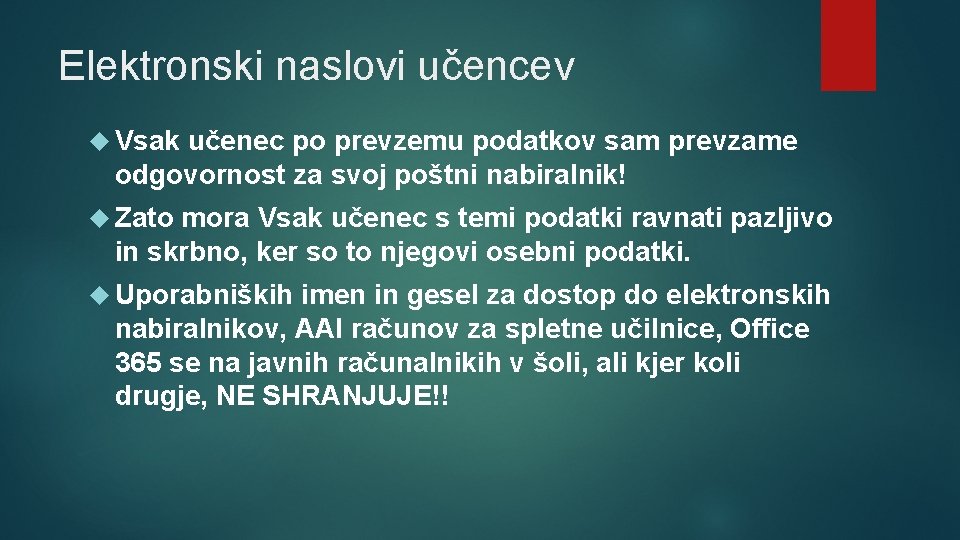 Elektronski naslovi učencev

Vsak učenec po prevzemu podatkov sam prevzame odgovornost za svoj poštni nabiralnik!

Zato mora Vsak učenec s temi podatki ravnati pazljivo in skrbno, ker so to njegovi osebni podatki.

Uporabniških imen in gesel za dostop do elektronskih nabiralnikov, AAI računov za spletne učilnice, Office 365 se na javnih računalnikih v šoli, ali kjer koli drugje, NE SHRANJUJE!!